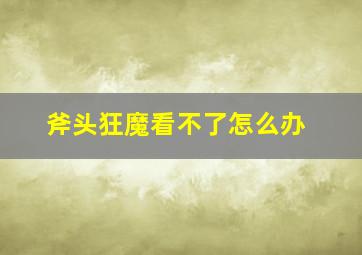 斧头狂魔看不了怎么办